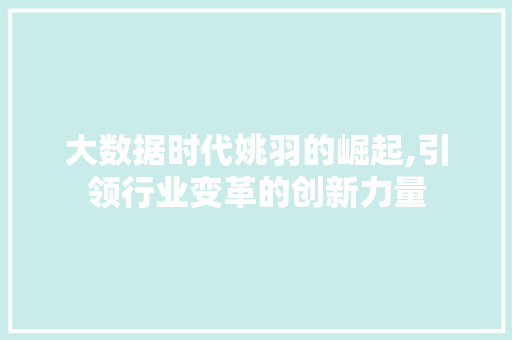 大数据时代姚羽的崛起,引领行业变革的创新力量